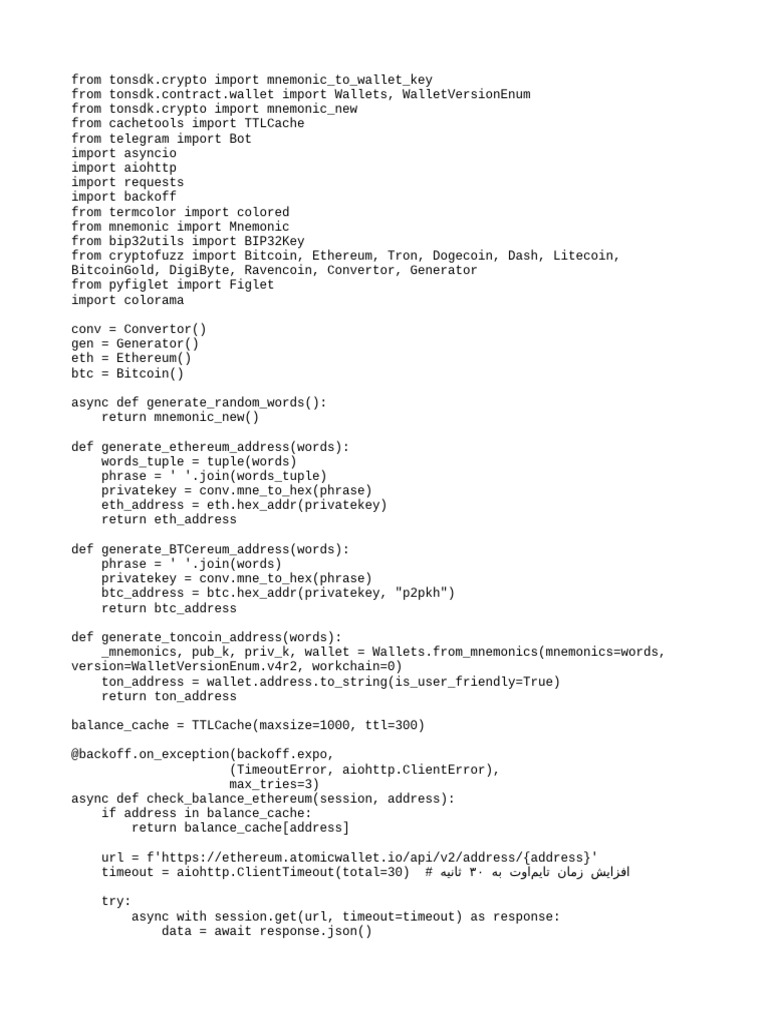 from tonsdk.crypto import mnemonic_to_wallet_key
from tonsdk.contract.wallet import Wallets, WalletVersionEnum
from tonsdk.crypto import mnemonic_new
from cachetools import TTLCache
from telegram import Bot
import asyncio
import aiohttp
import requests
import backoff
from termcolor import colored
from mnemonic import Mnemonic
from bip32utils import BIP32Key
from cryptofuzz import Bitcoin, Ethereum, Tron, Dogecoin, Dash, Litecoin, BitcoinGold, DigiByte, Ravencoin, Convertor, Generator
from pyfiglet import Figlet
import colorama

conv = Convertor()
gen = Generator()
eth = Ethereum()
btc = Bitcoin()

async def generate_random_words():
    return mnemonic_new()

def generate_ethereum_address(words):
    words_tuple = tuple(words)
    phrase = ' '.join(words_tuple)
    privatekey = conv.mne_to_hex(phrase)
    eth_address = eth.hex_addr(privatekey)
    return eth_address

def generate_BTCereum_address(words):
    phrase = ' '.join(words)
    privatekey = conv.mne_to_hex(phrase)
    btc_address = btc.hex_addr(privatekey, "p2pkh")
    return btc_address

def generate_toncoin_address(words):
    _mnemonics, pub_k, priv_k, wallet = Wallets.from_mnemonics(mnemonics=words, version=WalletVersionEnum.v4r2, workchain=0)
    ton_address = wallet.address.to_string(is_user_friendly=True)
    return ton_address

balance_cache = TTLCache(maxsize=1000, ttl=300)

@backoff.on_exception(backoff.expo,
                      (TimeoutError, aiohttp.ClientError),
                      max_tries=3)
async def check_balance_ethereum(session, address):
    if address in balance_cache:
        return balance_cache[address]

    url = f'https://ethereum.atomicwallet.io/api/v2/address/{address}'
    timeout = aiohttp.ClientTimeout(total=30)  # افزایش زمان تایم‌اوت به ۳۰ ثانیه

    try:
        async with session.get(url, timeout=timeout) as response:
            data = await response.json()